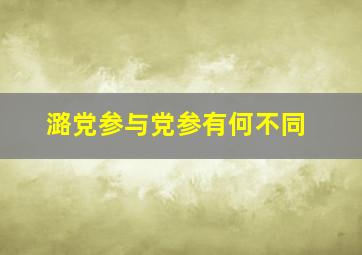 潞党参与党参有何不同